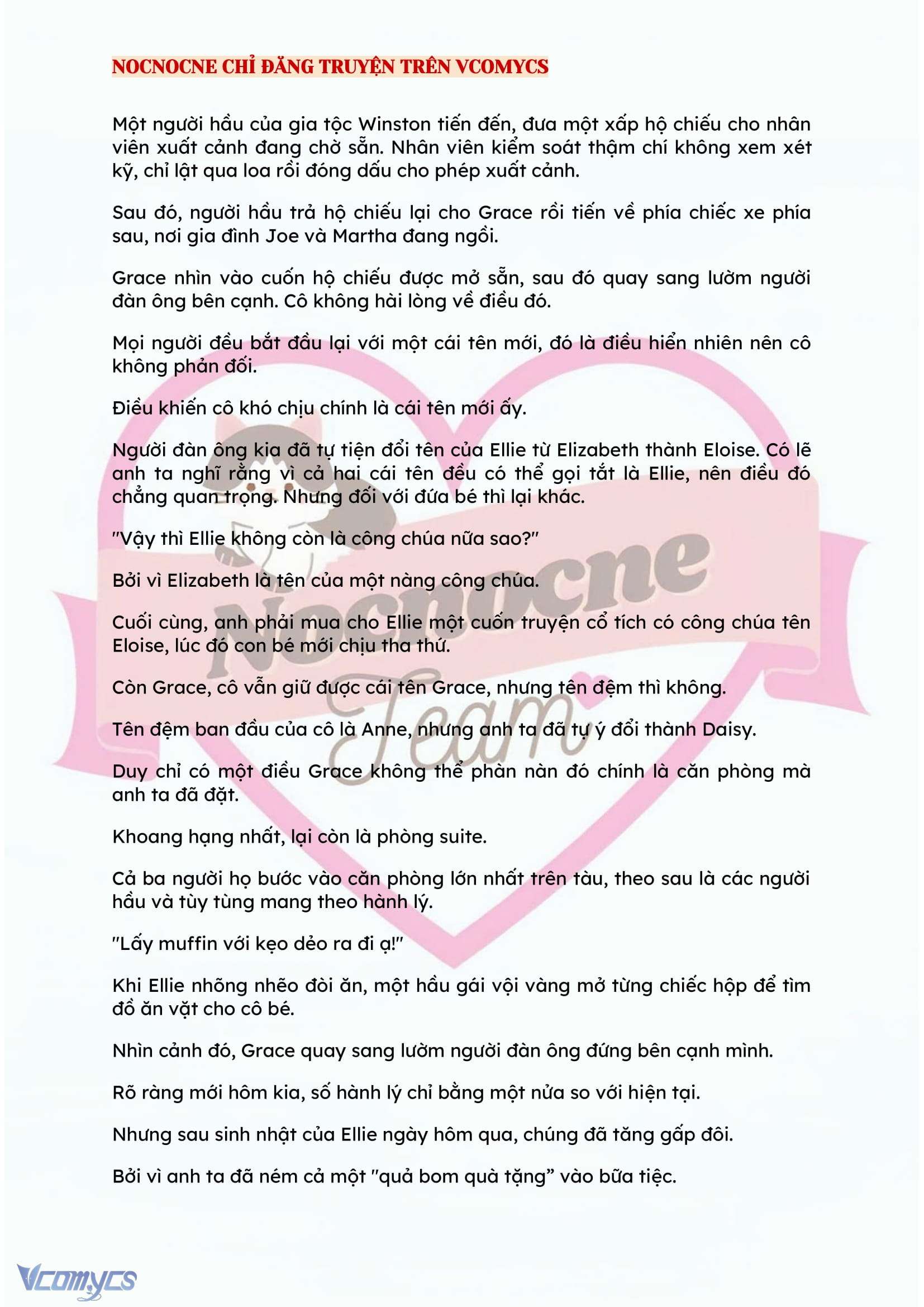 NOCNOCNE CHỈ ĐĂNG TRUYỆN TRÊN VCOMYCS

Một người hầu của gia tộc Winston tiến đến, đưa một xấp hộ chiếu cho nhân viên xuất cảnh đang chờ sẵn. Nhân viên kiểm soát thậm chí không xem xét kỹ, chỉ lật qua loa rồi đóng dấu cho phép xuất cảnh.

Sau đó, người hầu trả hộ chiếu lại cho Grace rồi tiến về phía chiếc xe phía sau, nơi gia đình Joe và Martha đang ngồi.

Grace nhìn vào cuốn hộ chiếu được mở sẵn, sau đó quay sang lườm người đàn ông bên cạnh. Cô không hài lòng về điều đó.

Mọi người đều bắt đầu lại với một cái tên mới, đó là điều hiển nhiên nên cô không phản đối.

Điều khiến cô khó chịu chính là cái tên mới ấy.

Người đàn ông kia đã tự tiện đổi tên của Ellie từ Elizabeth thành Eloise. Có lẽ anh ta nghĩ rằng vì cả hai cái tên đều có thể gọi tắt là Ellie, nên điều đó chẳng quan trọng. Nhưng đối với đứa bé thì lại khác.

"Vậy thì Ellie không còn là công chúa nữa sao?"

Bởi vì Elizabeth là tên của một nàng công chúa.

Cuối cùng, anh phải mua cho Ellie một cuốn truyện cổ tích có công chúa tên Eloise, lúc đó con bé mới chịu tha thứ.

Còn Grace, cô vẫn giữ được cái tên Grace, nhưng tên đệm thì không.

Tên đệm ban đầu của cô là Anne, nhưng anh ta đã tự ý đổi thành Daisy.

Duy chỉ có một điều Grace không thể phàn nàn đó chính là căn phòng mà anh ta đã đặt.

Khoang hạng nhất, lại còn là phòng suite.

Cả ba người họ bước vào căn phòng lớn nhất trên tàu, theo sau là các người hầu và tùy tùng mang theo hành lý.

"Lấy muffin với kẹo dẻo ra đi ạ!"

Khi Ellie nhõng nhẽo đòi ăn, một hầu gái vội vàng mở từng chiếc hộp để tìm đồ ăn vặt cho cô bé.

Nhìn cảnh đó, Grace quay sang lườm người đàn ông đứng bên cạnh mình.

Rõ ràng mới hôm kia, số hành lý chỉ bằng một nửa so với hiện tại.

Nhưng sau sinh nhật của Ellie ngày hôm qua, chúng đã tăng gấp đôi.

Bởi vì anh ta đã ném cả một "quả bom quà tặng" vào bữa tiệc.

Nocnocne Team

Vcomycs